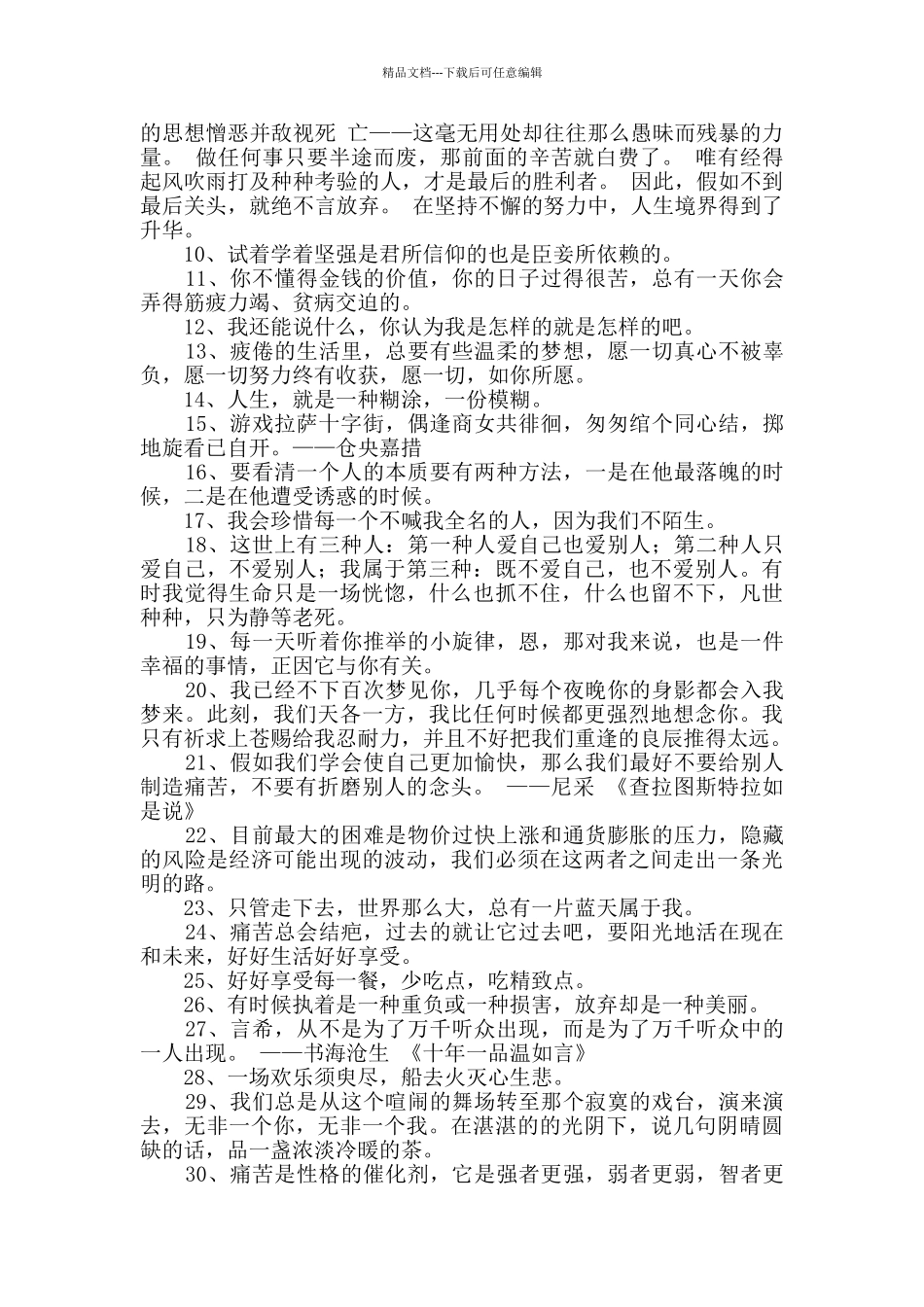 精品文档---下载后可任意编辑

的思想憎恶并敌视死 亡——这毫无用处却往往那么愚昧而残暴的力量。 做任何事只要半途而废，那前面的辛苦就白费了。 唯有经得起风吹雨打及种种考验的人，才是最后的胜利者。 因此，假如不到最后关头，就绝不言放弃。 在坚持不懈的努力中，人生境界得到了升华。

10、试着学着坚强是君所信仰的也是臣妾所依赖的。

11、你不懂得金钱的价值，你的日子过得很苦，总有一天你会弄得筋疲力竭、贫病交迫的。

12、我还能说什么，你认为我是怎样的就是怎样的吧。

13、疲倦的生活里，总要有些温柔的梦想，愿一切真心不被辜负，愿一切努力终有收获，愿一切，如你所愿。

14、人生，就是一种糊涂，一份模糊。

15、游戏拉萨十字街，偶逢商女共徘徊，匆匆绾个同心结，掷地旋看已自开。——仓央嘉措

16、要看清一个人的本质要有两种方法，一是在他最落魄的时候，二是在他遭受诱惑的时候。

17、我会珍惜每一个不喊我全名的人，因为我们不陌生。

18、这世上有三种人：第一种人爱自己也爱别人；第二种人只爱自己，不爱别人；我属于第三种：既不爱自己，也不爱别人。有时我觉得生命只是一场恍惚，什么也抓不住，什么也留不下，凡世种种，只为静等老死。

19、每一天听着你推举的小旋律，恩，那对我来说，也是一件幸福的事情，正因它与你有关。

20、我已经不下百次梦见你，几乎每个夜晚你的身影都会入我梦来。此刻，我们天各一方，我比任何时候都更强烈地想念你。我只有祈求上苍赐给我忍耐力，并且不好把我们重逢的良辰推得太远。

21、假如我们学会使自己更加愉快，那么我们最好不要给别人制造痛苦，不要有折磨别人的念头。 ——尼采 《查拉图斯特拉如是说》

22、目前最大的困难是物价过快上涨和通货膨胀的压力，隐藏的风险是经济可能出现的波动，我们必须在这两者之间走出一条光明的路。

23、只管走下去，世界那么大，总有一片蓝天属于我。

24、痛苦总会结疤，过去的就让它过去吧，要阳光地活在现在和未来，好好生活好好享受。

25、好好享受每一餐，少吃点，吃精致点。

26、有时候执着是一种重负或一种损害，放弃却是一种美丽。

27、言希，从不是为了万千听众出现，而是为了万千听众中的一人出现。 ——书海沧生 《十年一品温如言》

28、一场欢乐须臾尽，船去火灭心生悲。

29、我们总是从这个喧闹的舞场转至那个寂寞的戏台，演来演去，无非一个你，无非一个我。在湛湛的的光阴下，说几句阴晴圆缺的话，品一盏浓淡冷暖的茶。

30、痛苦是性格的催化剂，它是强者更强，弱者更弱，智者更